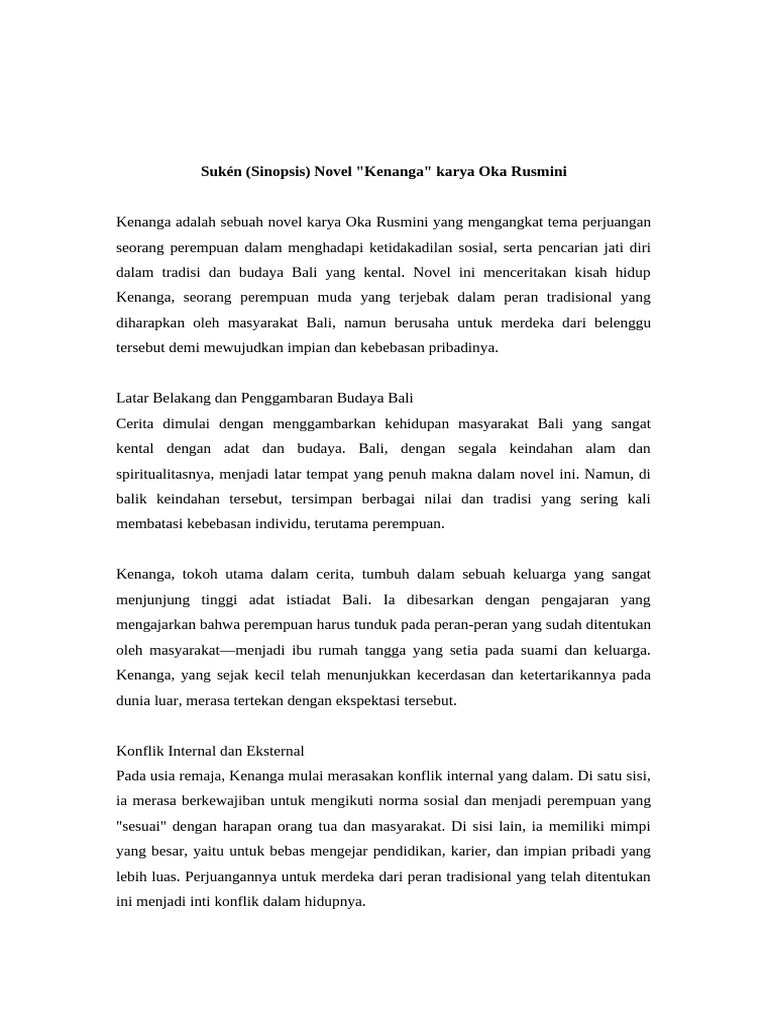 Sukén (Sinopsis) Novel "Kenanga" karya Oka Rusmini

Kenanga adalah sebuah novel karya Oka Rusmini yang mengangkat tema perjuangan seorang perempuan dalam menghadapi ketidakadilan sosial, serta pencarian jati diri dalam tradisi dan budaya Bali yang kental. Novel ini menceritakan kisah hidup Kenanga, seorang perempuan muda yang terjebak dalam peran tradisional yang diharapkan oleh masyarakat Bali, namun berusaha untuk merdeka dari belenggu tersebut demi mewujudkan impian dan kebebasan pribadinya.

Latar Belakang dan Penggambaran Budaya Bali
Cerita dimulai dengan menggambarkan kehidupan masyarakat Bali yang sangat kental dengan adat dan budaya. Bali, dengan segala keindahan alam dan spiritualitasnya, menjadi latar tempat yang penuh makna dalam novel ini. Namun, di balik keindahan tersebut, tersimpan berbagai nilai dan tradisi yang sering kali membatasi kebebasan individu, terutama perempuan.

Kenanga, tokoh utama dalam cerita, tumbuh dalam sebuah keluarga yang sangat menjunjung tinggi adat istiadat Bali. Ia dibesarkan dengan pengajaran yang mengajarkan bahwa perempuan harus tunduk pada peran-peran yang sudah ditentukan oleh masyarakat—menjadi ibu rumah tangga yang setia pada suami dan keluarga. Kenanga, yang sejak kecil telah menunjukkan kecerdasan dan ketertarikannya pada dunia luar, merasa tertekan dengan ekspektasi tersebut.

Konflik Internal dan Eksternal
Pada usia remaja, Kenanga mulai merasakan konflik internal yang dalam. Di satu sisi, ia merasa berkewajiban untuk mengikuti norma sosial dan menjadi perempuan yang "sesuai" dengan harapan orang tua dan masyarakat. Di sisi lain, ia memiliki mimpi yang besar, yaitu untuk bebas mengejar pendidikan, karier, dan impian pribadi yang lebih luas. Perjuangannya untuk merdeka dari peran tradisional yang telah ditentukan ini menjadi inti konflik dalam hidupnya.